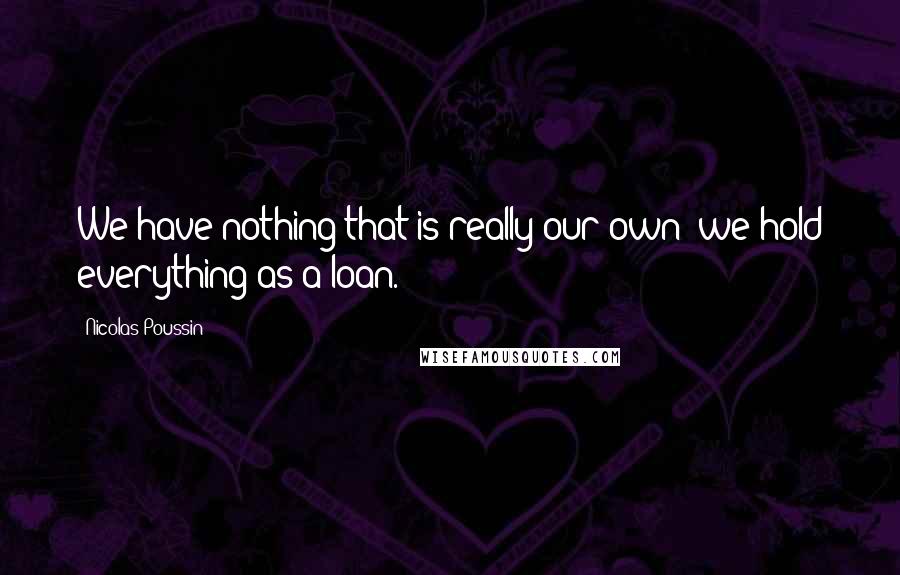 We have nothing that is really our own; we hold everything as a loan.

Nicolas Poussin

WISEFAMOUSQUOTES.COM